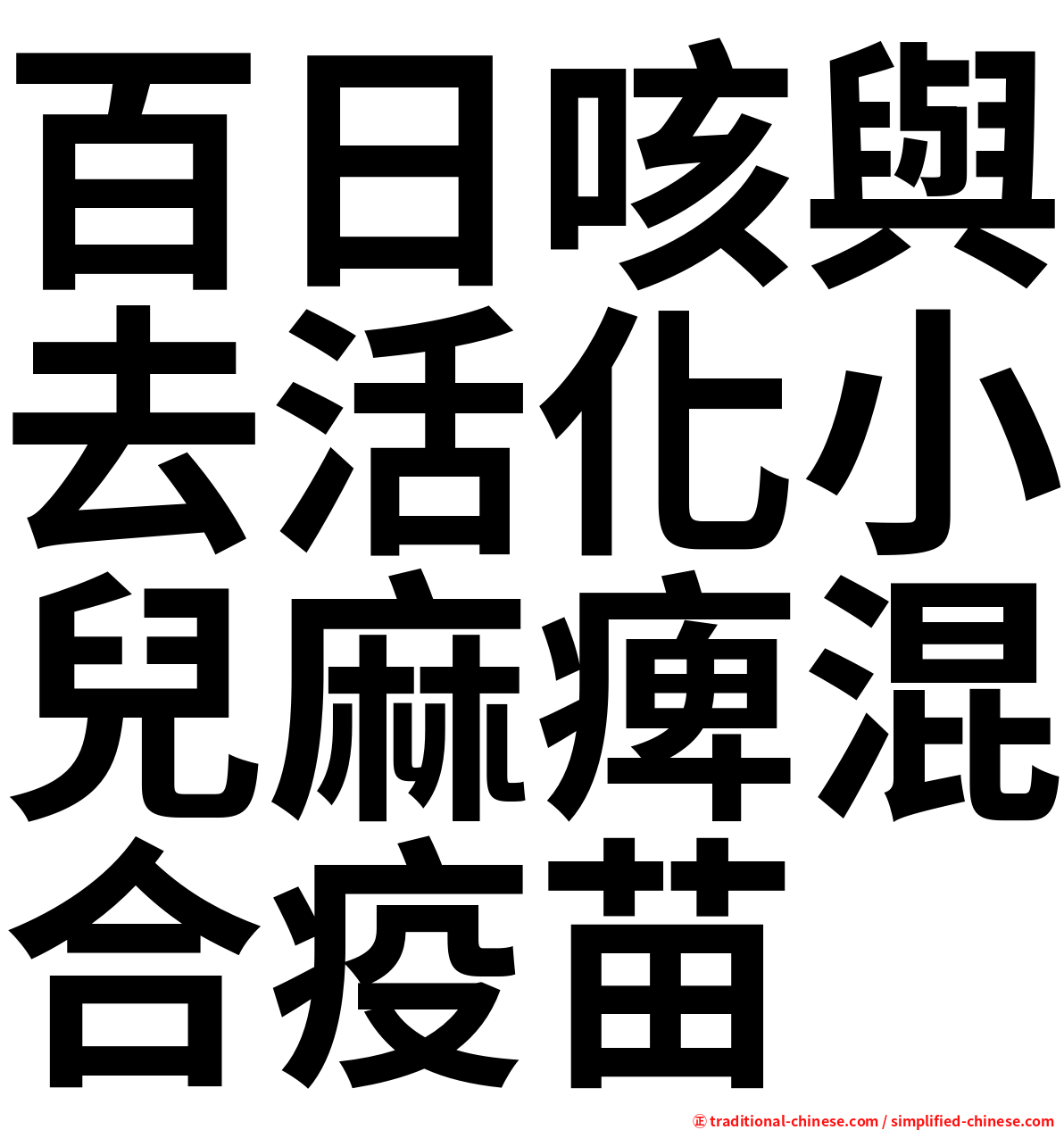 百日咳與去活化小兒麻痺混合疫苗

㊣ traditional-chinese.com / simplified-chinese.com